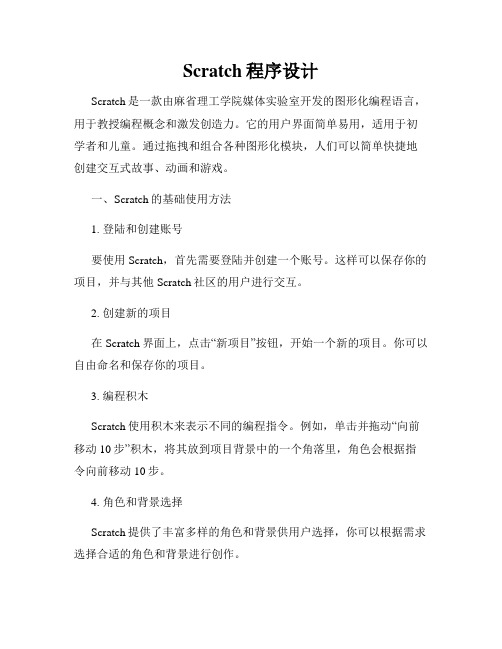 Scratch 程序设计

Scratch 是一款由麻省理工学院媒体实验室开发的图形化编程语言，用于教授编程概念和激发创造力。它的用户界面简单易用，适用于初学者和儿童。通过拖拽和组合各种图形化模块，人们可以简单快捷地创建交互式故事、动画和游戏。

一、Scratch 的基础使用方法

1. 登陆和创建账号

要使用 Scratch，首先需要登陆并创建一个账号。这样可以保存你的项目，并与其他 Scratch 社区的用户进行交互。

2. 创建新的项目

在 Scratch 界面上，点击“新项目”按钮，开始一个新的项目。你可以自由命名和保存你的项目。

3. 编程积木

Scratch 使用积木来表示不同的编程指令。例如，单击并拖动“向前移动 10 步”积木，将其放到项目背景中的一个角落里，角色会根据指令向前移动 10 步。

4. 角色和背景选择

Scratch 提供了丰富多样的角色和背景供用户选择，你可以根据需求选择合适的角色和背景进行创作。